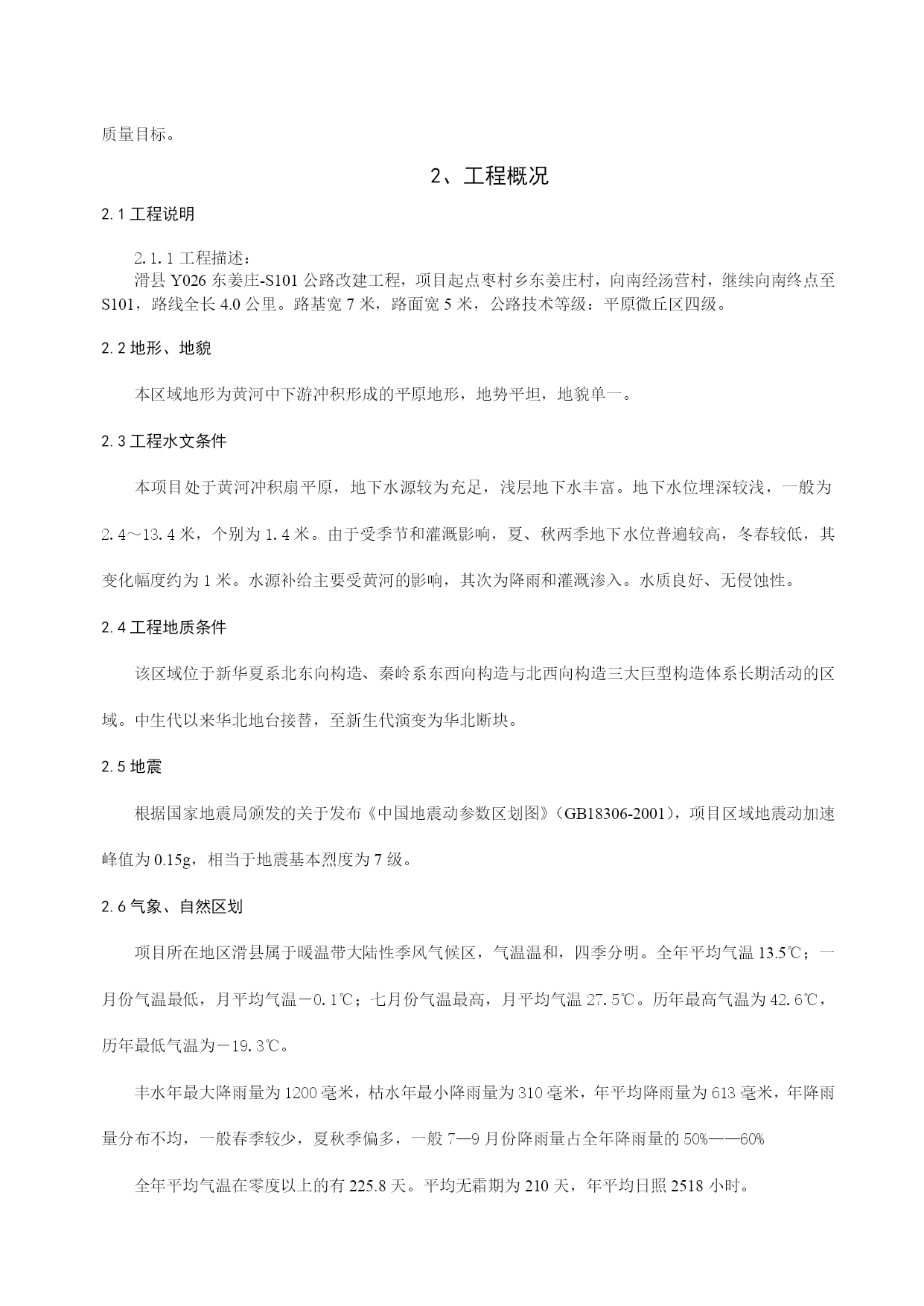 质量目标。

2、工程概况

2.1 工程说明

2.1.1 工程描述：
滑县 Y026 东姜庄-S101 公路改建工程，项目起点枣村乡东姜庄村，向南经汤营村，继续向南终点至 S101，路线全长 4.0 公里。路基宽 7 米，路面宽 5 米，公路技术等级：平原微丘区四级。

2.2 地形、地貌

本区域地形为黄河中下游冲积形成的平原地形，地势平坦，地貌单一。

2.3 工程水文条件

本项目处于黄河冲积扇平原，地下水源较为充足，浅层地下水丰富。地下水位埋深较浅，一般为 2.4～13.4 米，个别为 1.4 米。由于受季节和灌溉影响，夏、秋两季地下水位普遍较高，冬春较低，其变化幅度约为 1 米。水源补给主要受黄河的影响，其次为降雨和灌溉渗入。水质良好、无侵蚀性。

2.4 工程地质条件

该区域位于新华夏系北东向构造、秦岭系东西向构造与北西向构造三大巨型构造体系长期活动的区域。中生代以来华北地台接替，至新生代演变为华北断块。

2.5 地震

根据国家地震局颁发的关于发布《中国地震动参数区划图》（GB18306-2001），项目区域地震动加速峰值为 0.15g，相当于地震基本烈度为 7 级。

2.6 气象、自然区划

项目所在地区滑县属于暖温带大陆性季风气候区，气温温和，四季分明。全年平均气温 13.5℃；一月份气温最低，月平均气温－0.1℃；七月份气温最高，月平均气温 27.5℃。历年最高气温为 42.6℃，历年最低气温为－19.3℃。

丰水年最大降雨量为 1200 毫米，枯水年最小降雨量为 310 毫米，年平均降雨量为 613 毫米，年降雨量分布不均，一般春季较少，夏秋季偏多，一般 7—9 月份降雨量占全年降雨量的 50%——60%

全年平均气温在零度以上的有 225.8 天。平均无霜期为 210 天，年平均日照 2518 小时。